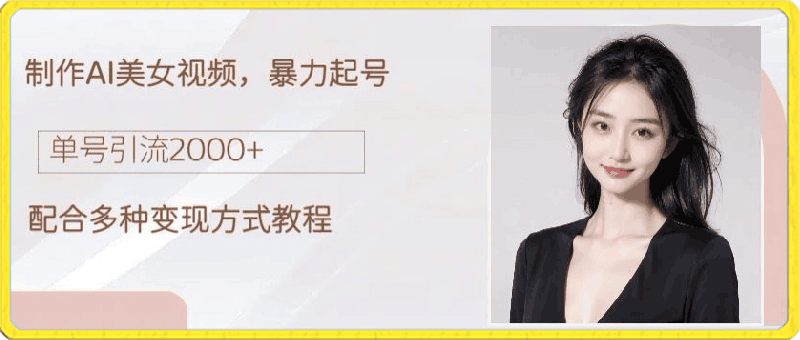 制作AI美女视频，暴力起号

单号引流2000+

配合多种变现方式教程